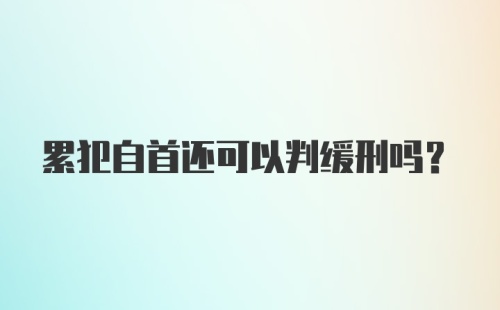 累犯自首还可以判缓刑吗？